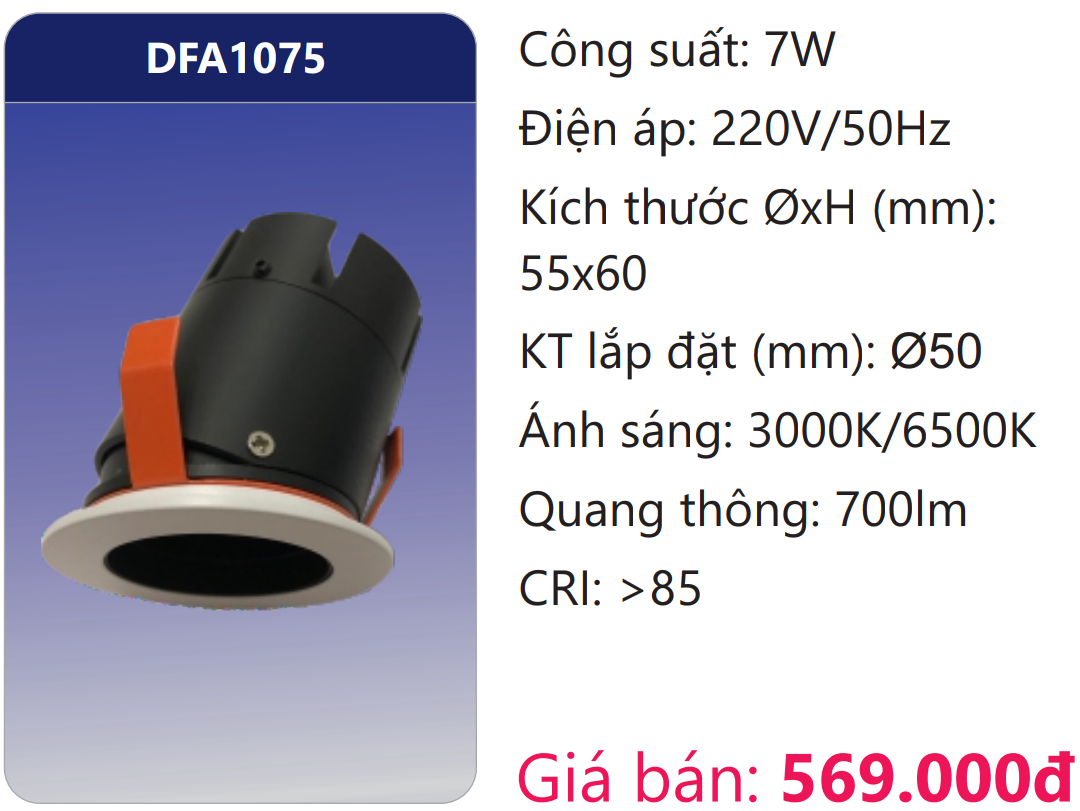 DFA1075

Công suất: 7W

Điện áp: 220V/50Hz

Kích thước ØxH (mm): 55x60

KT lắp đặt (mm): Ø50

Ánh sáng: 3000K/6500K

Quang thông: 700lm

CRI: >85

Giá bán: 569.000đ